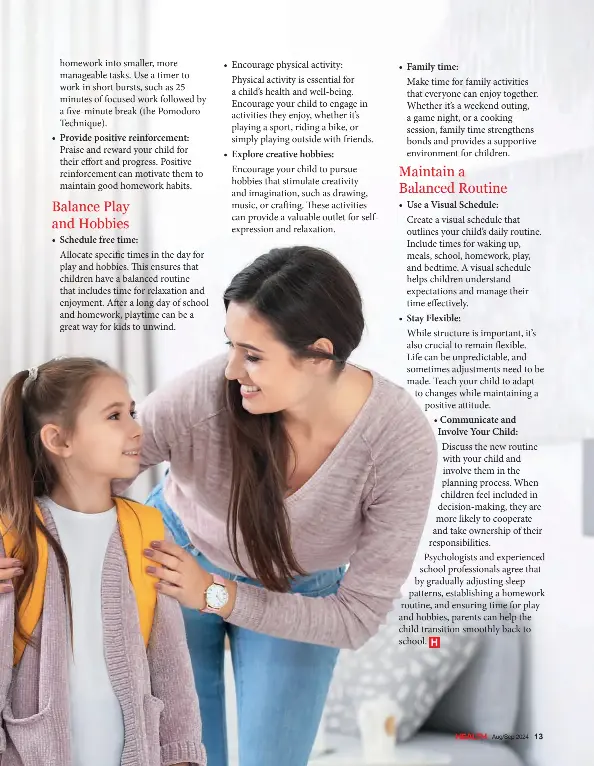 homework into smaller, more manageable tasks. Use a timer to work in short bursts, such as 25 minutes of focused work followed by a five-minute break (the Pomodoro Technique).

• Provide positive reinforcement: Praise and reward your child for their effort and progress. Positive reinforcement can motivate them to maintain good homework habits.

Balance Play and Hobbies

• Schedule free time: Allocate specific times in the day for play and hobbies. This ensures that children have a balanced routine that includes time for relaxation and enjoyment. After a long day of school and homework, playtime can be a great way for kids to unwind.

• Encourage physical activity: Physical activity is essential for a child's health and well-being. Encourage your child to engage in activities they enjoy, whether it's playing a sport, riding a bike, or simply playing outside with friends.

• Explore creative hobbies: Encourage your child to pursue hobbies that stimulate creativity and imagination, such as drawing, music, or crafting. These activities can provide a valuable outlet for self-expression and relaxation.

• Family time: Make time for family activities that everyone can enjoy together. Whether it's a weekend outing, a game night, or a cooking session, family time strengthens bonds and provides a supportive environment for children.

Maintain a Balanced Routine

• Use a Visual Schedule: Create a visual schedule that outlines your child's daily routine. Include times for waking up, meals, school, homework, play, and bedtime. A visual schedule helps children understand expectations and manage their time effectively.

• Stay Flexible: While structure is important, it's also crucial to remain flexible. Life can be unpredictable, and sometimes adjustments need to be made. Teach your child to adapt to changes while maintaining a positive attitude.

• Communicate and Involve Your Child: Discuss the new routine with your child and involve them in the planning process. When children feel included in decision-making, they are more likely to cooperate and take ownership of their responsibilities.

Psychologists and experienced school professionals agree that by gradually adjusting sleep patterns, establishing a homework routine, and ensuring time for play and hobbies, parents can help the child transition smoothly back to school. H

HEALTH Aug/Sep 2024 13